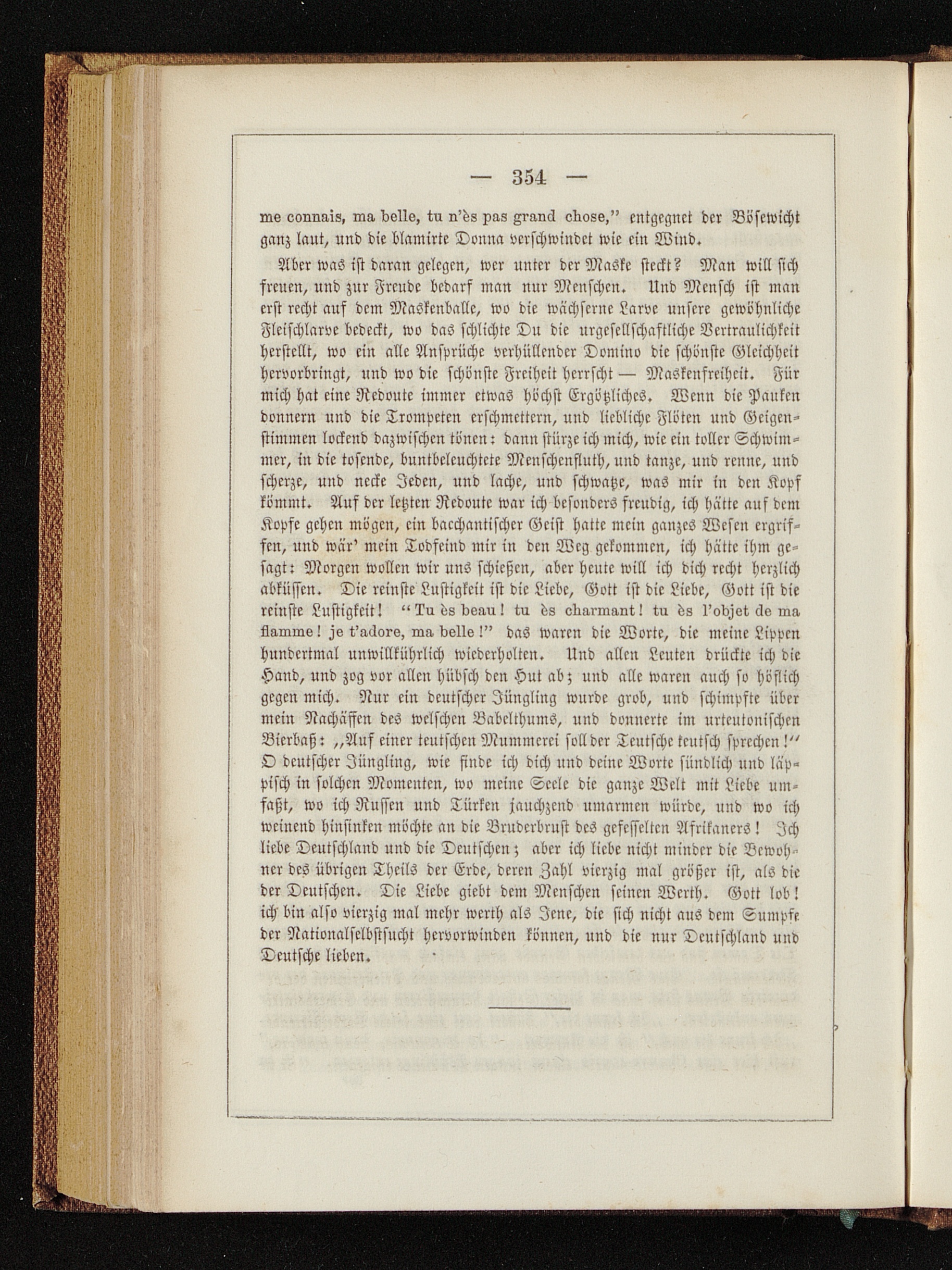 — 354 —

me connais, ma belle, tu n'ès pas grand chose," entgegnet der Bösewicht ganz laut, und die blamirte Donna verschwindet wie ein Wind.

Aber was ist daran gelegen, wer unter der Maske steckt? Man will sich freuen, und zur Freude bedarf man nur Menschen. Und Mensch ist man erst recht auf dem Maskenballe, wo die wächserne Larve unsere gewöhnliche Fleischlarve bedeckt, wo das schlichte Du die urgesellschaftliche Vertraulichkeit herstellt, wo ein alle Ansprüche verhüllender Domino die schönste Gleichheit hervorbringt, und wo die schönste Freiheit herrscht — Maskenfreiheit. Für mich hat eine Redoute immer etwas höchst Ergötzliches. Wenn die Pauken donnern und die Trompeten erschmettern, und liebliche Flöten und Geigenstimmen lockend dazwischen tönen: dann stürze ich mich, wie ein toller Schwimmer, in die tosende, buntbeleuchtete Menschenfluth, und tanze, und renne, und scherze, und necke Jeden, und lache, und schwatze, was mir in den Kopf kömmt. Auf der letzten Redoute war ich besonders freudig, ich hätte auf dem Kopfe gehen mögen, ein bacchantischer Geist hatte mein ganzes Wesen ergriffen, und wär' mein Todfeind mir in den Weg gekommen, ich hätte ihm gesagt: Morgen wollen wir uns schießen, aber heute will ich dich recht herzlich abküssen. Die reinste Lustigkeit ist die Liebe, Gott ist die Liebe, Gott ist die reinste Lustigkeit! "Tu ès beau! tu ès charmant! tu ès l'objet de ma flamme! je t'adore, ma belle!" das waren die Worte, die meine Lippen hundertmal unwillkührlich wiederholten. Und allen Leuten drückte ich die Hand, und zog vor allen hübsch den Hut ab; und alle waren auch so höflich gegen mich. Nur ein deutscher Jüngling wurde grob, und schimpfte über mein Nachäffen des welschen Babelthums, und donnerte im urteutonischen Bierbaß: „Auf einer teutschen Mummerei soll der Teutsche teutsch sprechen!" O deutscher Jüngling, wie finde ich dich und deine Worte sündlich und läppisch in solchen Momenten, wo meine Seele die ganze Welt mit Liebe umfaßt, wo ich Russen und Türken jauchzend umarmen würde, und wo ich weinend hinsinken möchte an die Bruderbrust des gefesselten Afrikaners! Ich liebe Deutschland und die Deutschen; aber ich liebe nicht minder die Bewohner des übrigen Theils der Erde, deren Zahl vierzig mal größer ist, als die der Deutschen. Die Liebe giebt dem Menschen seinen Werth. Gott lob! ich bin also vierzig mal mehr werth als Jene, die sich nicht aus dem Sumpfe der Nationalselbstsucht hervorwinden können, und die nur Deutschland und Deutsche lieben.